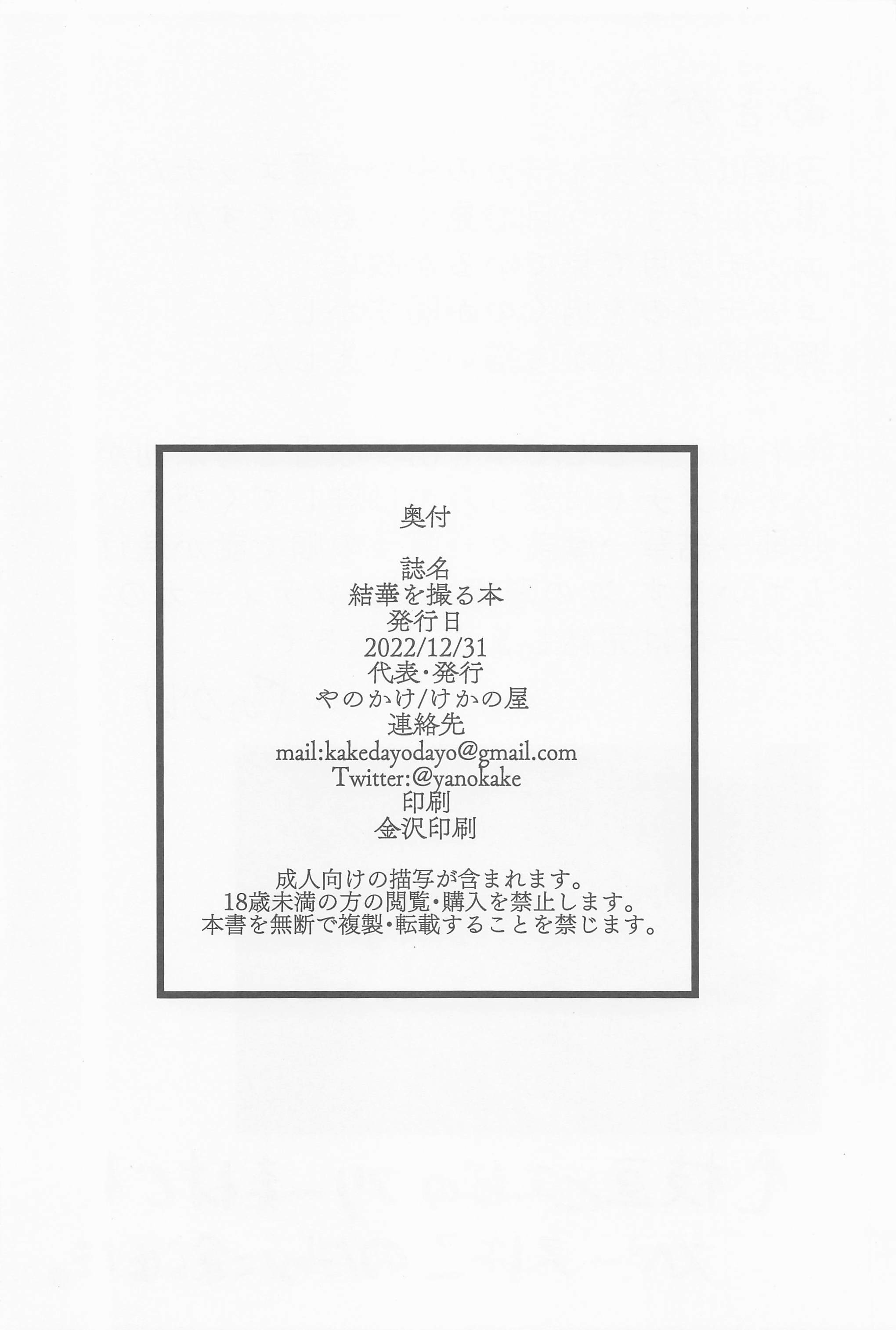 奥付

誌名
結華を撮る本
発行日
2022/12/31
代表・発行
やのかけ/けかの屋
連絡先
mail:kakedayodayo@gmail.com
Twitter:@yanokake
印刷
金沢印刷

成人向けの描写が含まれます。
18歳未満の方の閲覧・購入を禁止します。
本書を無断で複製・転載することを禁じます。